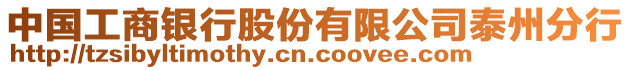 中国工商银行股份有限公司泰州分行
http://tzsibyltimothy.cn.coovee.com